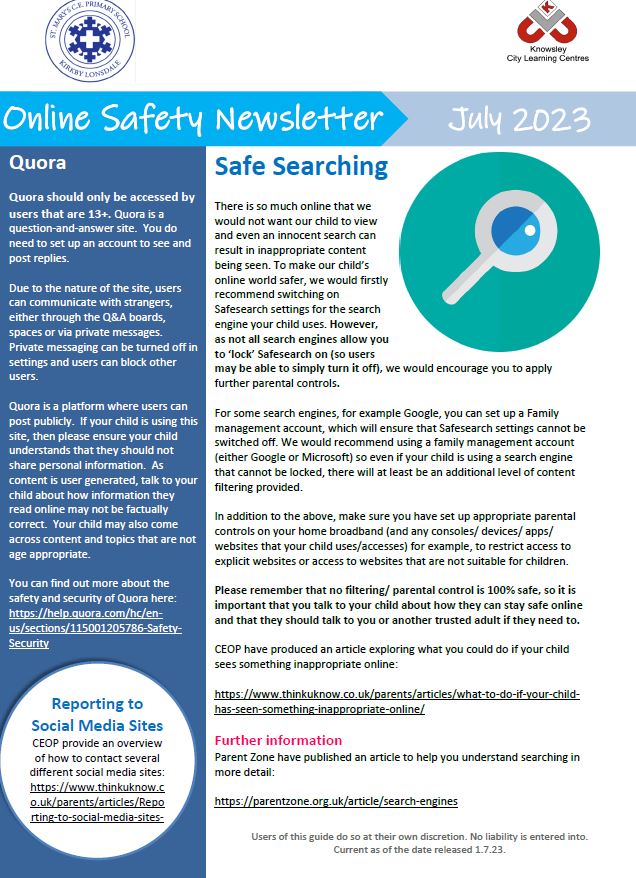 ST. MARY'S C.E. PRIMARY SCHOOL
KIRKBY LONSDALE

Knowsley
City Learning Centres

Online Safety Newsletter

July 2023

Quora

Quora should only be accessed by users that are 13+. Quora is a question-and-answer site. You do need to set up an account to see and post replies.

Due to the nature of the site, users can communicate with strangers, either through the Q&A boards, spaces or via private messages. Private messaging can be turned off in settings and users can block other users.

Quora is a platform where users can post publicly. If your child is using this site, then please ensure your child understands that they should not share personal information. As content is user generated, talk to your child about how information they read online may not be factually correct. Your child may also come across content and topics that are not age appropriate.

You can find out more about the safety and security of Quora here: https://help.quora.com/hc/en-us/sections/115001205786-Safety-Security

Reporting to Social Media Sites

CEOP provide an overview of how to contact several different social media sites: https://www.thinkuknow.co.uk/parents/articles/Reporting-to-social-media-sites-

Safe Searching

There is so much online that we would not want our child to view and even an innocent search can result in inappropriate content being seen. To make our child's online world safer, we would firstly recommend switching on Safesearch settings for the search engine your child uses. However, as not all search engines allow you to 'lock' Safesearch on (so users may be able to simply turn it off), we would encourage you to apply further parental controls.

For some search engines, for example Google, you can set up a Family management account, which will ensure that Safesearch settings cannot be switched off. We would recommend using a family management account (either Google or Microsoft) so even if your child is using a search engine that cannot be locked, there will at least be an additional level of content filtering provided.

In addition to the above, make sure you have set up appropriate parental controls on your home broadband (and any consoles/ devices/ apps/ websites that your child uses/accesses) for example, to restrict access to explicit websites or access to websites that are not suitable for children.

Please remember that no filtering/ parental control is 100% safe, so it is important that you talk to your child about how they can stay safe online and that they should talk to you or another trusted adult if they need to.

CEOP have produced an article exploring what you could do if your child sees something inappropriate online:

https://www.thinkuknow.co.uk/parents/articles/what-to-do-if-your-child-has-seen-something-inappropriate-online/

Further information

Parent Zone have published an article to help you understand searching in more detail:

https://parentzone.org.uk/article/search-engines

Users of this guide do so at their own discretion. No liability is entered into. Current as of the date released 1.7.23.